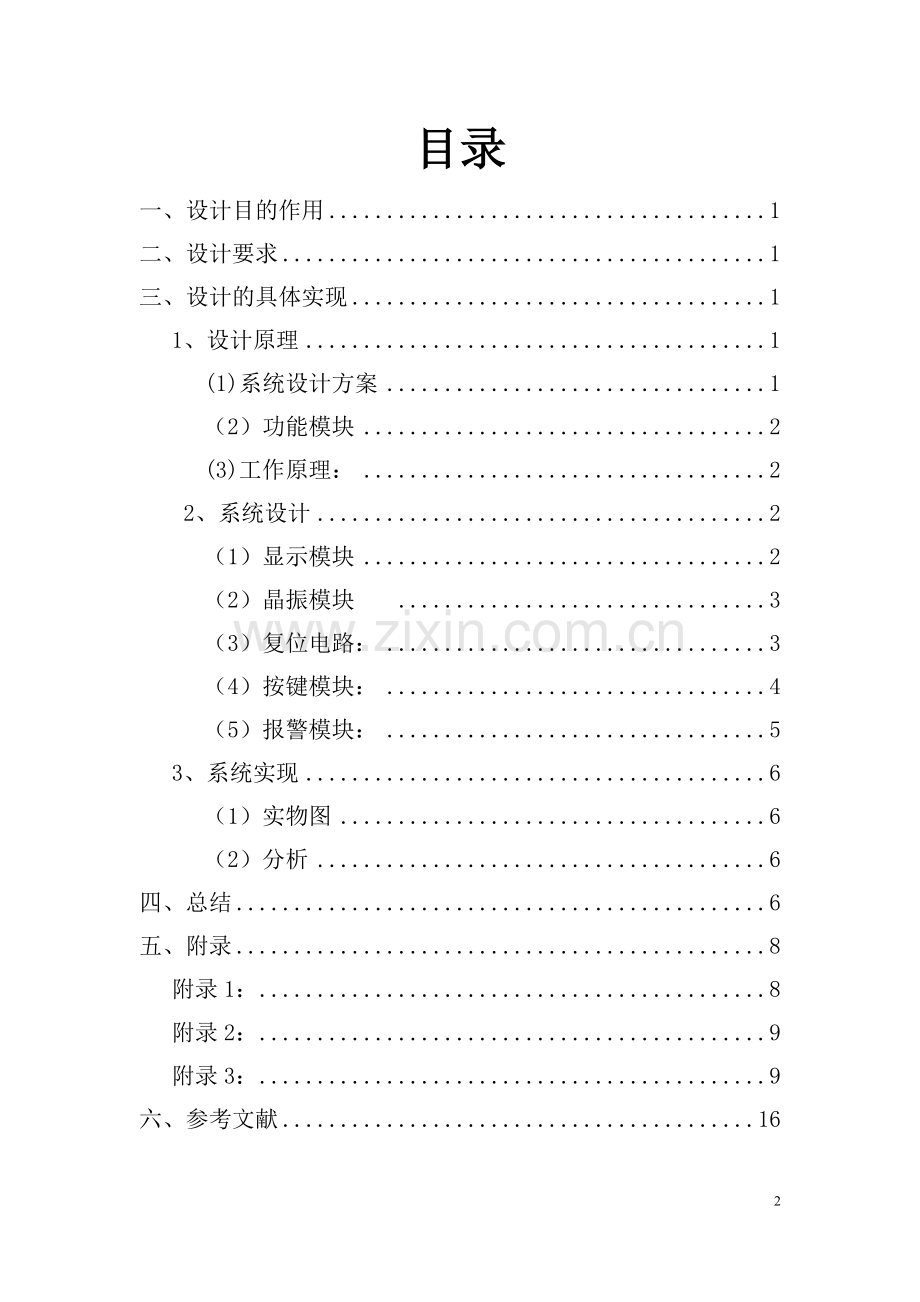 目录

一、设计目的作用 1

二、设计要求 1

三、设计的具体实现 1

1、设计原理 1

(1)系统设计方案 1

（2）功能模块 2

(3)工作原理： 2

2、系统设计 2

（1）显示模块 2

（2）晶振模块 3

（3）复位电路： 3

（4）按键模块： 4

（5）报警模块： 5

3、系统实现 6

（1）实物图 6

（2）分析 6

四、总结 6

五、附录 8

附录1： 8

附录2： 9

附录3： 9

六、参考文献 16

2

www.zixin.com.cn